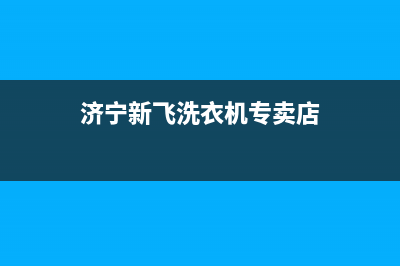 济宁新飞洗衣机专卖店